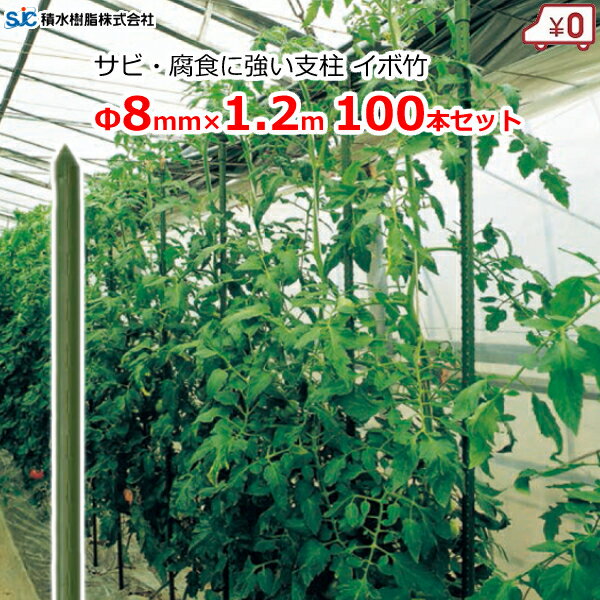 SJC 積水樹脂株式会社

¥0

サビ・腐食に強い支柱 イボ竹

Φ8mm×1.2m 100本セット